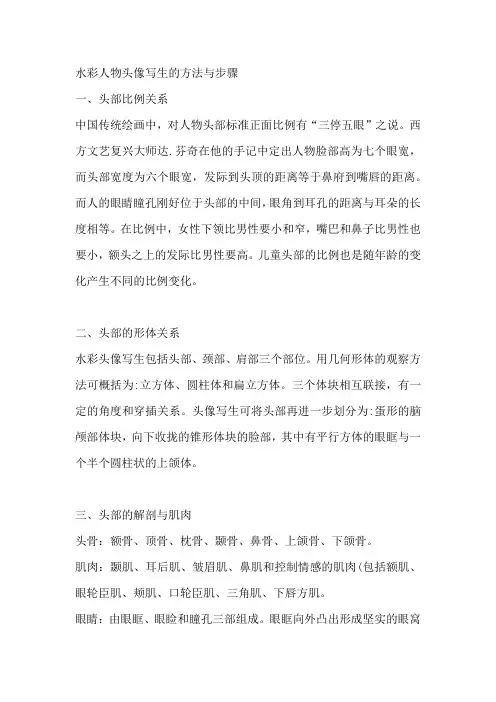 水彩人物头像写生的方法与步骤

一、头部比例关系

中国传统绘画中，对人物头部标准正面比例有“三停五眼”之说。西方文艺复兴大师达.芬奇在他的手记中定出人物脸部高为七个眼宽，而头部宽度为六个眼宽，发际到头顶的距离等于鼻府到嘴唇的距离。而人的眼睛瞳孔刚好位于头部的中间，眼角到耳孔的距离与耳朵的长度相等。在比例中，女性下颌比男性要小和窄，嘴巴和鼻子比男性也要小，额头之上的发际比男性要高。儿童头部的比例也是随年龄的变化产生不同的比例变化。

二、头部的形体关系

水彩头像写生包括头部、颈部、肩部三个部位。用几何形体的观察方法可概括为:立方体、圆柱体和扁立方体。三个体块相互联接，有一定的角度和穿插关系。头像写生可将头部再进一步划分为:蛋形的脑颅部体块，向下收拢的锥形体块的脸部，其中有平行方体的眼眶与一个半个圆柱状的上颌体。

三、头部的解剖与肌肉

头骨：额骨、顶骨、枕骨、颞骨、鼻骨、上颌骨、下颌骨。

肌肉：颞肌、耳后肌、皱眉肌、鼻肌和控制情感的肌肉(包括额肌、眼轮匝肌、颊肌、口轮匝肌、三角肌、下唇方肌。

眼睛：由眼眶、眼睑和瞳孔三部组成。眼眶向外凸出形成坚实的眼窝